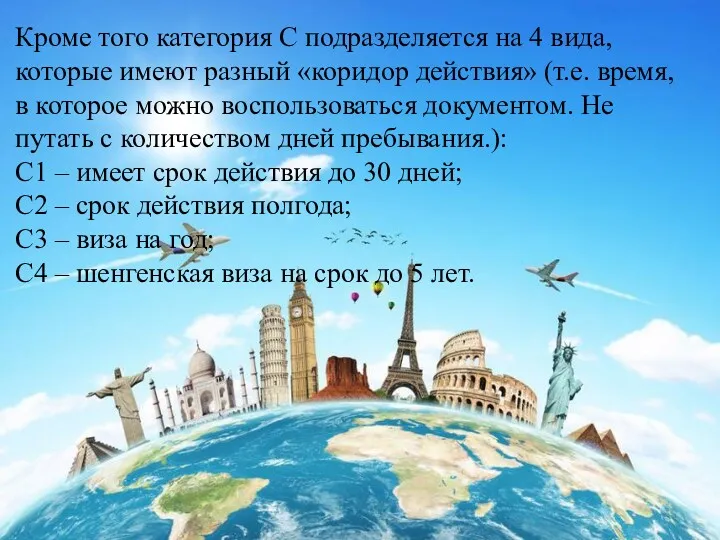 Кроме того категория С подразделяется на 4 вида, которые имеют разный «коридор действия» (т.е. время, в которое можно воспользоваться документом. Не путать с количеством дней пребывания.):
С1 – имеет срок действия до 30 дней;
С2 – срок действия полгода;
С3 – виза на год;
С4 – шенгенская виза на срок до 5 лет.